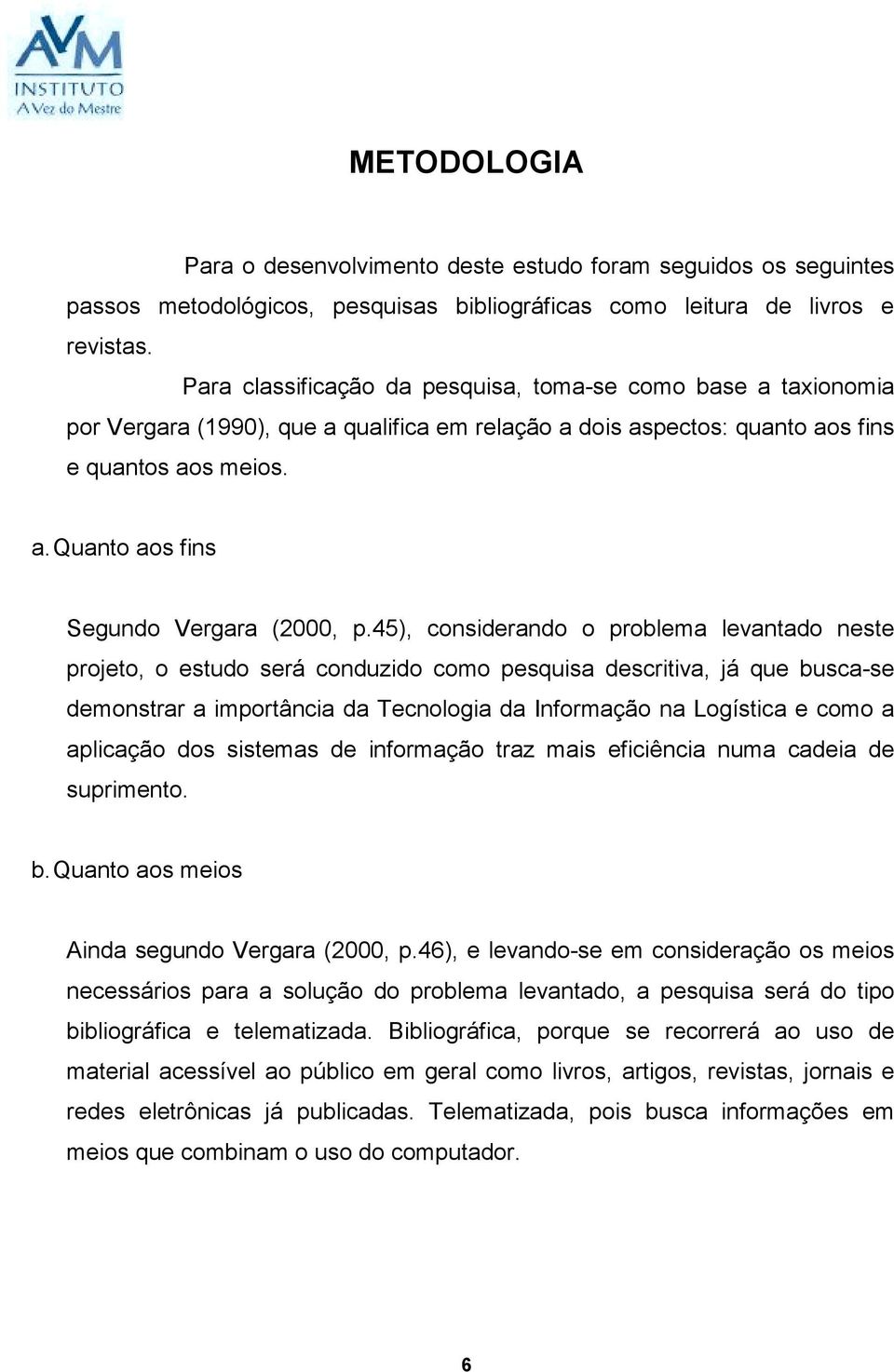 AVM
INSTITUTO
A Vez do Mestre

METODOLOGIA

Para o desenvolvimento deste estudo foram seguidos os seguintes passos metodológicos, pesquisas bibliográficas como leitura de livros e revistas.

Para classificação da pesquisa, toma-se como base a taxionomia por Vergara (1990), que a qualifica em relação a dois aspectos: quanto aos fins e quantos aos meios.

a. Quanto aos fins

Segundo Vergara (2000, p.45), considerando o problema levantado neste projeto, o estudo será conduzido como pesquisa descritiva, já que busca-se demonstrar a importância da Tecnologia da Informação na Logística e como a aplicação dos sistemas de informação traz mais eficiência numa cadeia de suprimento.

b. Quanto aos meios

Ainda segundo Vergara (2000, p.46), e levando-se em consideração os meios necessários para a solução do problema levantado, a pesquisa será do tipo bibliográfica e telematizada. Bibliográfica, porque se recorrerá ao uso de material acessível ao público em geral como livros, artigos, revistas, jornais e redes eletrônicas já publicadas. Telematizada, pois busca informações em meios que combinam o uso do computador.

6